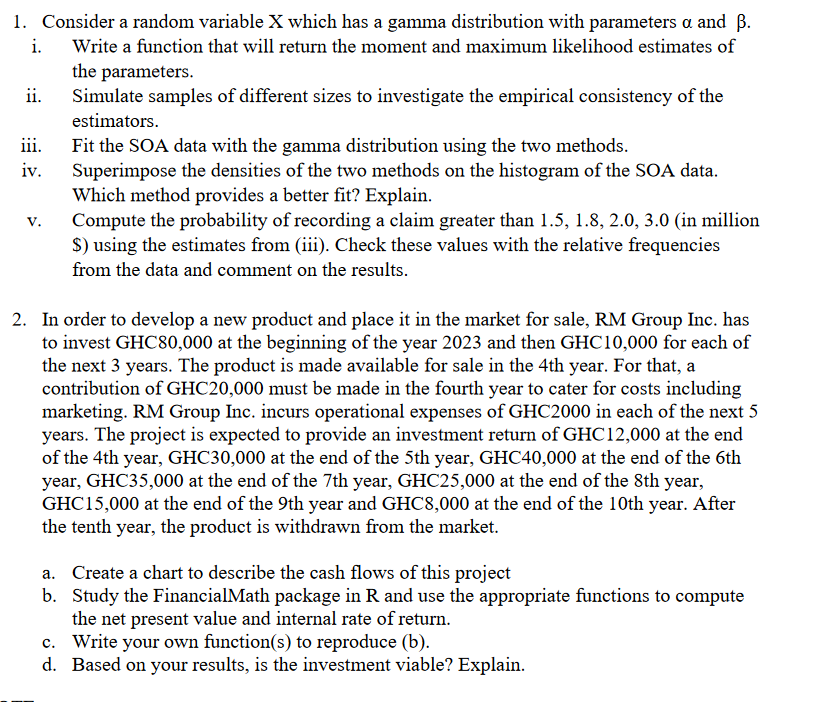 1. Consider a random variable X which has a gamma distribution with parameters α and β.
i. Write a function that will return the moment and maximum likelihood estimates of the parameters.
ii. Simulate samples of different sizes to investigate the empirical consistency of the estimators.
iii. Fit the SOA data with the gamma distribution using the two methods.
iv. Superimpose the densities of the two methods on the histogram of the SOA data. Which method provides a better fit? Explain.
v. Compute the probability of recording a claim greater than 1.5, 1.8, 2.0, 3.0 (in million $) using the estimates from (iii). Check these values with the relative frequencies from the data and comment on the results.

2. In order to develop a new product and place it in the market for sale, RM Group Inc. has to invest GHC80,000 at the beginning of the year 2023 and then GHC10,000 for each of the next 3 years. The product is made available for sale in the 4th year. For that, a contribution of GHC20,000 must be made in the fourth year to cater for costs including marketing. RM Group Inc. incurs operational expenses of GHC2000 in each of the next 5 years. The project is expected to provide an investment return of GHC12,000 at the end of the 4th year, GHC30,000 at the end of the 5th year, GHC40,000 at the end of the 6th year, GHC35,000 at the end of the 7th year, GHC25,000 at the end of the 8th year, GHC15,000 at the end of the 9th year and GHC8,000 at the end of the 10th year. After the tenth year, the product is withdrawn from the market.

a. Create a chart to describe the cash flows of this project
b. Study the FinancialMath package in R and use the appropriate functions to compute the net present value and internal rate of return.
c. Write your own function(s) to reproduce (b).
d. Based on your results, is the investment viable? Explain.